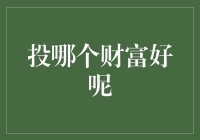 投哪个财富好呢